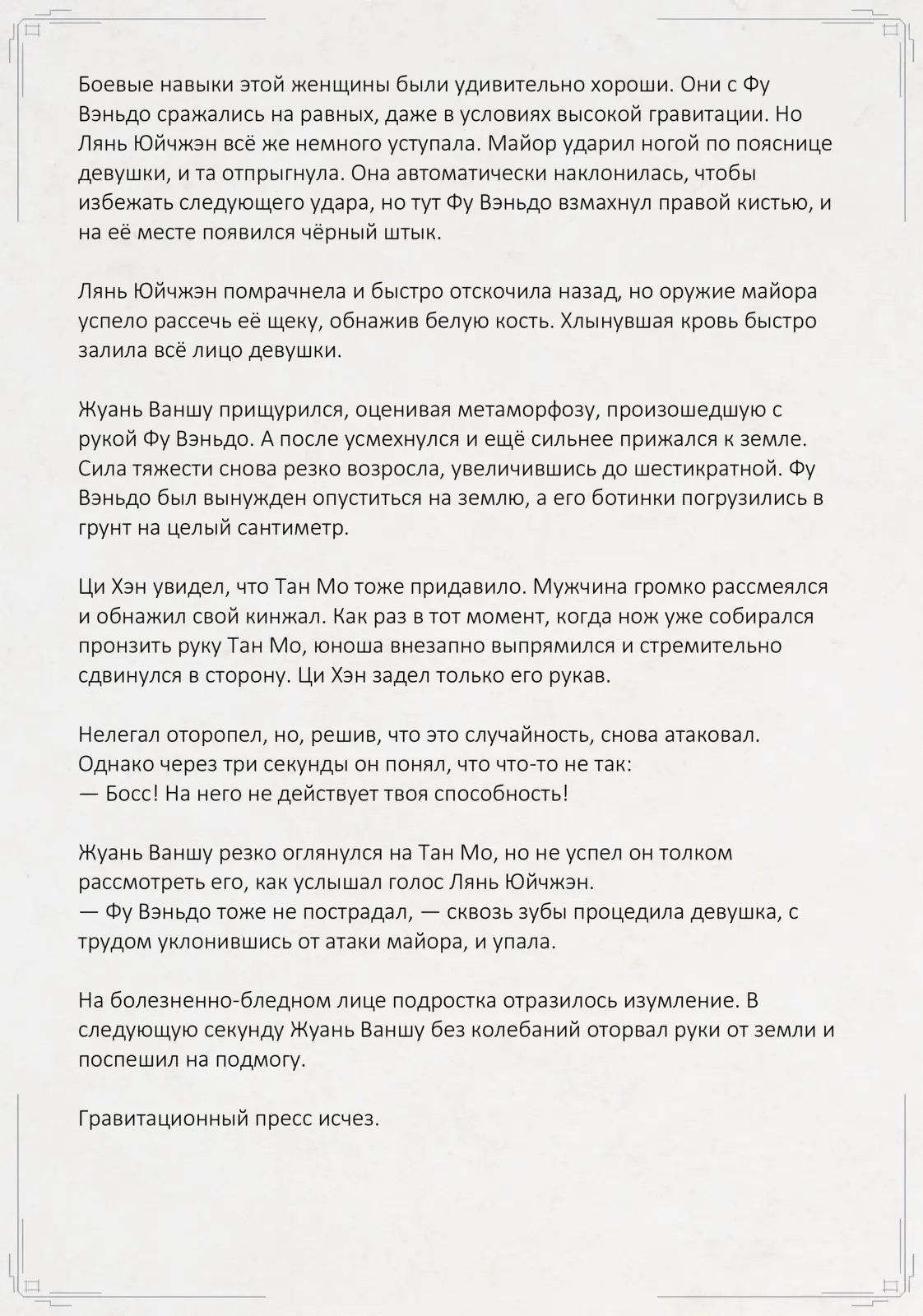 Боевые навыки этой женщины были удивительно хороши. Они с Фу Вэньдо сражались на равных, даже в условиях высокой гравитации. Но Лянь Юйчжэн всё же немного уступала. Майор ударил ногой по пояснице девушки, и та отпрыгнула. Она автоматически наклонилась, чтобы избежать следующего удара, но тут Фу Вэньдо взмахнул правой кистью, и на её месте появился чёрный штык.

Лянь Юйчжэн помрачнела и быстро отскочила назад, но оружие майора успело рассечь её щеку, обнажив белую кость. Хлынувшая кровь быстро залила всё лицо девушки.

Жуань Ваншу прищурился, оценивая метаморфозу, произошедшую с рукой Фу Вэньдо. А после усмехнулся и ещё сильнее прижался к земле. Сила тяжести снова резко возросла, увеличившись до шестикратной. Фу Вэньдо был вынужден опуститься на землю, а его ботинки погрузились в грунт на целый сантиметр.

Ци Хэн увидел, что Тан Мо тоже придавило. Мужчина громко рассмеялся и обнажил свой кинжал. Как раз в тот момент, когда нож уже собирался пронзить руку Тан Мо, юноша внезапно выпрямился и стремительно сдвинулся в сторону. Ци Хэн задел только его рукав.

Нелегал оторопел, но, решив, что это случайность, снова атаковал. Однако через три секунды он понял, что что-то не так:
— Босс! На него не действует твоя способность!

Жуань Ваншу резко оглянулся на Тан Мо, но не успел он толком рассмотреть его, как услышал голос Лянь Юйчжэн.
— Фу Вэньдо тоже не пострадал, — сквозь зубы процедила девушка, с трудом уклонившись от атаки майора, и упала.

На болезненно-бледном лице подростка отразилось изумление. В следующую секунду Жуань Ваншу без колебаний оторвал руки от земли и поспешил на подмогу.

Гравитационный пресс исчез.